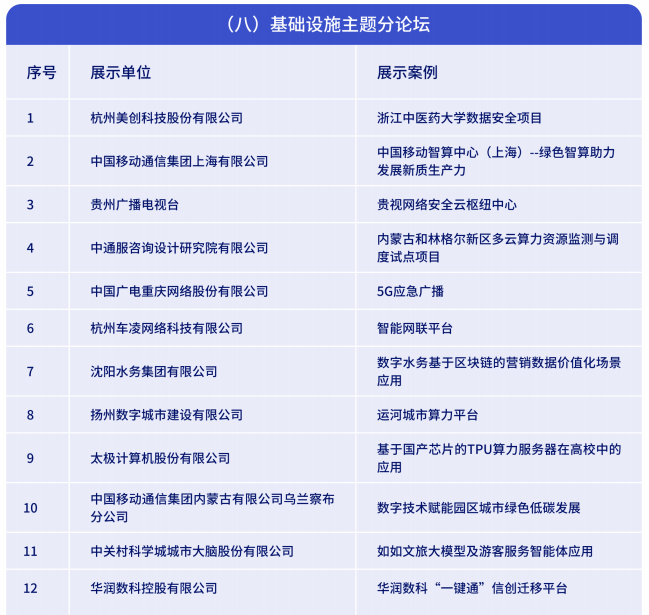 （八）基础设施主题分论坛

| 序号 | 展示单位 | 展示案例 |
|---|---|---|
| 1 | 杭州美创科技股份有限公司 | 浙江中医药大学数据安全项目 |
| 2 | 中国移动通信集团上海有限公司 | 中国移动智算中心（上海）--绿色智算助力发展新质生产力 |
| 3 | 贵州广播电视台 | 贵视网络安全云枢纽中心 |
| 4 | 中通服咨询设计研究院有限公司 | 内蒙古和林格尔新区多云算力资源监测与调度试点项目 |
| 5 | 中国广电重庆网络股份有限公司 | 5G应急广播 |
| 6 | 杭州车凌网络科技有限公司 | 智能网联平台 |
| 7 | 沈阳水务集团有限公司 | 数字水务基于区块链的营销数据价值化场景应用 |
| 8 | 扬州数字城市建设有限公司 | 运河城市算力平台 |
| 9 | 太极计算机股份有限公司 | 基于国产芯片的TPU算力服务器在高校中的应用 |
| 10 | 中国移动通信集团内蒙古有限公司乌兰察布分公司 | 数字技术赋能园区城市绿色低碳发展 |
| 11 | 中关村科学城城市大脑股份有限公司 | 如如文旅大模型及游客服务智能体应用 |
| 12 | 华润数科控股有限公司 | 华润数科“一键通”信创迁移平台 |